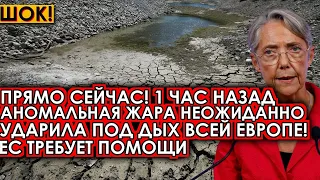 ШОК!

ПРЯМО СЕЙЧАС! 1 ЧАС НАЗАД АНОМАЛЬНАЯ ЖАРА НЕОЖИДАННО УДАРИЛА ПОД ДЫХ ВСЕЙ ЕВРОПЕ! ЕС ТРЕБУЕТ ПОМОЩИ